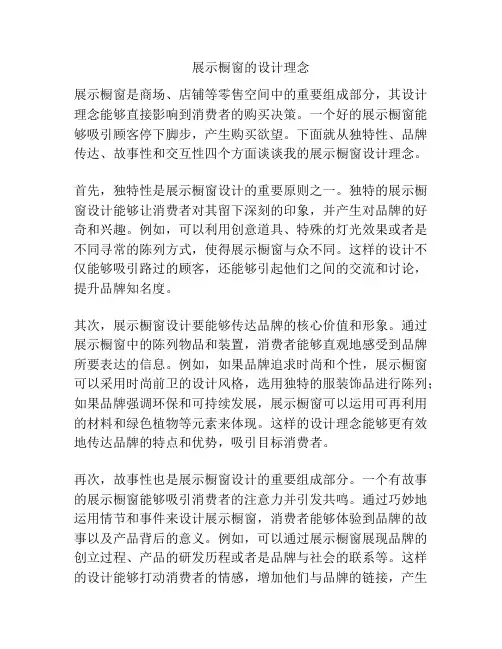 展示橱窗的设计理念

展示橱窗是商场、店铺等零售空间中的重要组成部分，其设计理念能够直接影响到消费者的购买决策。一个好的展示橱窗能够吸引顾客停下脚步，产生购买欲望。下面就从独特性、品牌传达、故事性和交互性四个方面谈谈我的展示橱窗设计理念。

首先，独特性是展示橱窗设计的重要原则之一。独特的展示橱窗设计能够让消费者对其留下深刻的印象，并产生对品牌的好奇和兴趣。例如，可以利用创意道具、特殊的灯光效果或者是不同寻常的陈列方式，使得展示橱窗与众不同。这样的设计不仅能够吸引路过的顾客，还能够引起他们之间的交流和讨论，提升品牌知名度。

其次，展示橱窗设计要能够传达品牌的核心价值和形象。通过展示橱窗中的陈列物品和装置，消费者能够直观地感受到品牌所要表达的信息。例如，如果品牌追求时尚和个性，展示橱窗可以采用时尚前卫的设计风格，选用独特的服装饰品进行陈列；如果品牌强调环保和可持续发展，展示橱窗可以运用可再利用的材料和绿色植物等元素来体现。这样的设计理念能够更有效地传达品牌的特点和优势，吸引目标消费者。

再次，故事性也是展示橱窗设计的重要组成部分。一个有故事的展示橱窗能够吸引消费者的注意力并引发共鸣。通过巧妙地运用情节和事件来设计展示橱窗，消费者能够体验到品牌的故事以及产品背后的意义。例如，可以通过展示橱窗展现品牌的创立过程、产品的研发历程或者是品牌与社会的联系等。这样的设计能够打动消费者的情感，增加他们与品牌的链接，产生